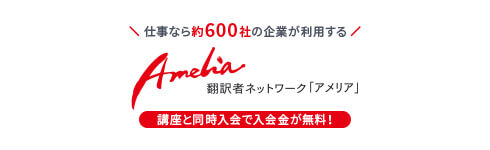 ＼ 仕事なら約600社の企業が利用する ／

Amelia

翻訳者ネットワーク「アメリア」

講座と同時入会で入会金が無料！